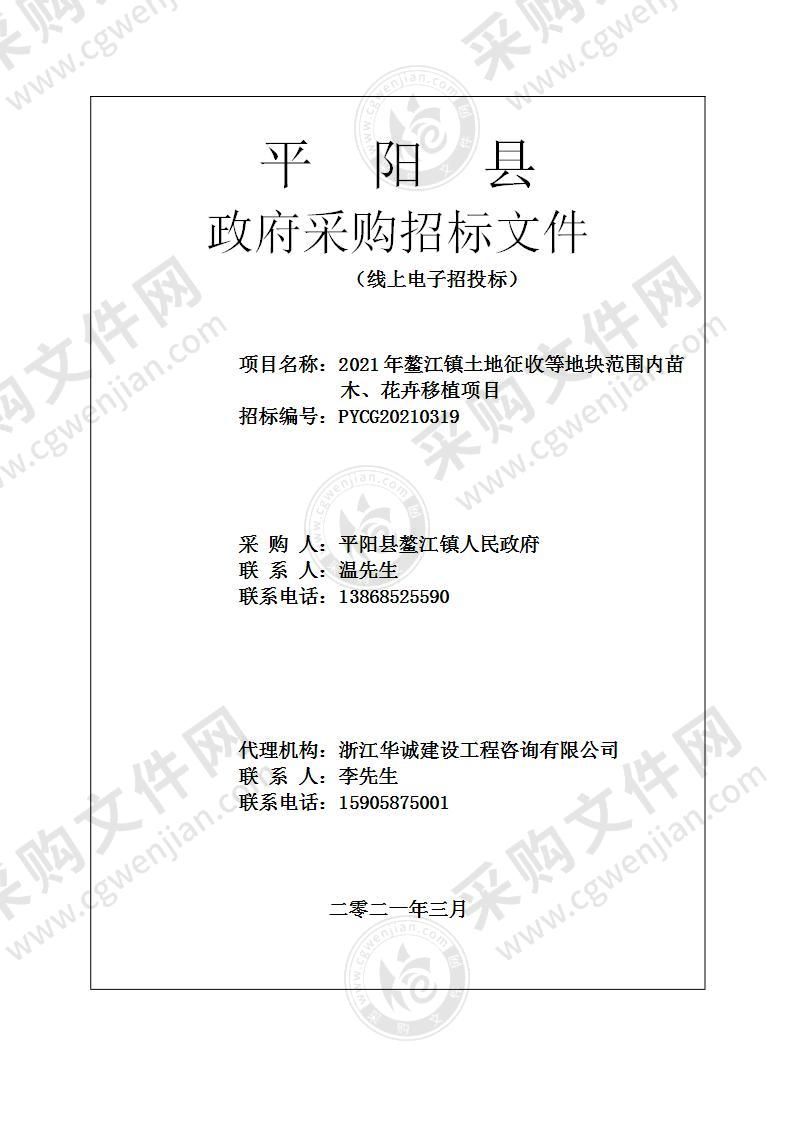 平 阳 县
政府采购招标文件
（线上电子招投标）

项目名称：2021年鳌江镇土地征收等地块范围内苗木、花卉移植项目
招标编号：PYCG20210319

采 购 人：平阳县鳌江镇人民政府
联 系 人：温先生
联系电话：13868525590

代理机构：浙江华诚建设工程咨询有限公司
联 系 人：李先生
联系电话：15905875001

二零二一年三月

采购文件网 www.cgwenjian.com